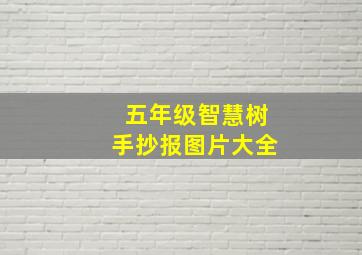 五年级智慧树
手抄报图片大全